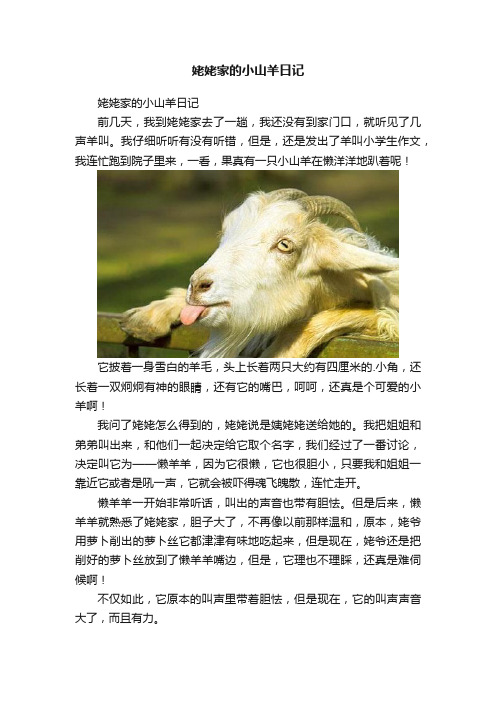 姥姥家的小山羊日记

姥姥家的小山羊日记

前几天，我到姥姥家去了一趟，我还没有到家门口，就听见了几声羊叫。我仔细听听有没有听错，但是，还是发出了羊叫小学生作文，我连忙跑到院子里来，一看，果真有一只小山羊在懒洋洋地趴着呢！

它披着一身雪白的羊毛，头上长着两只大约有四厘米的.小角，还长着一双炯炯有神的眼睛，还有它的嘴巴，呵呵，还真是个可爱的小羊啊！

我问了姥姥怎么得到的，姥姥说是姨姥姥送给她的。我把姐姐和弟弟叫出来，和他们一起决定给它取个名字，我们经过了一番讨论，决定叫它为——懒羊羊，因为它很懒，它也很胆小，只要我和姐姐一靠近它或者是吼一声，它就会被吓得魂飞魄散，连忙走开。

懒羊羊一开始非常听话，叫出的声音也带有胆怯。但是后来，懒羊羊就熟悉了姥姥家，胆子大了，不再像以前那样温和，原本，姥爷用萝卜削出的萝卜丝它都津津有味地吃起来，但是现在，姥爷还是把削好的萝卜丝放到了懒羊羊嘴边，但是，它理也不理睬，还真是难伺候啊！

不仅如此，它原本的叫声里带着胆怯，但是现在，它的叫声声音大了，而且有力。